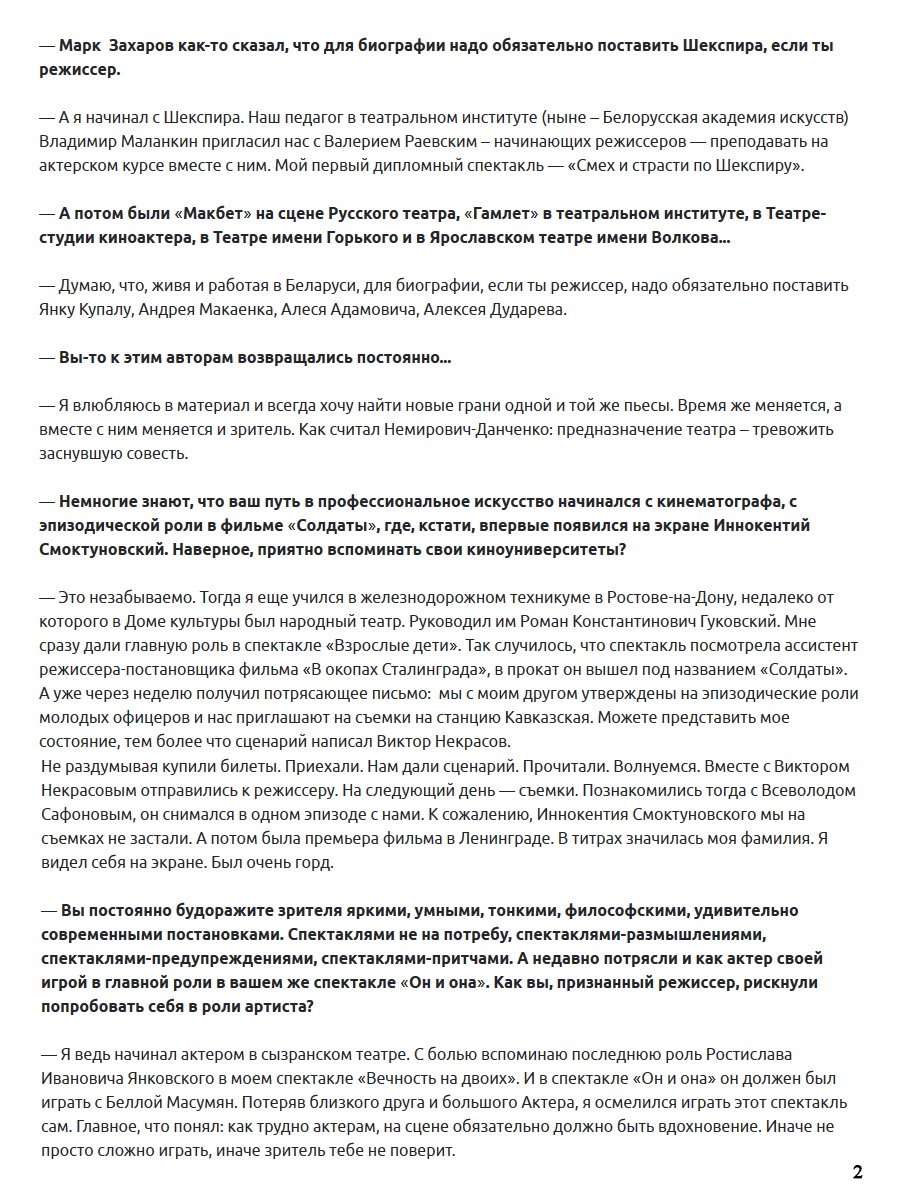 — Марк Захаров как-то сказал, что для биографии надо обязательно поставить Шекспира, если ты режиссер.

— А я начинал с Шекспира. Наш педагог в театральном институте (ныне – Белорусская академия искусств) Владимир Маланкин пригласил нас с Валерием Раевским – начинающих режиссеров — преподавать на актерском курсе вместе с ним. Мой первый дипломный спектакль — «Смех и страсти по Шекспиру».

— А потом были «Макбет» на сцене Русского театра, «Гамлет» в театральном институте, в Театре-студии киноактера, в Театре имени Горького и в Ярославском театре имени Волкова...

— Думаю, что, живя и работая в Беларуси, для биографии, если ты режиссер, надо обязательно поставить Янку Купалу, Андрея Макаенка, Алеся Адамовича, Алексея Дударева.

— Вы-то к этим авторам возвращались постоянно...

— Я влюбляюсь в материал и всегда хочу найти новые грани одной и той же пьесы. Время же меняется, а вместе с ним меняется и зритель. Как считал Немирович-Данченко: предназначение театра – тревожить заснувшую совесть.

— Немногие знают, что ваш путь в профессиональное искусство начинался с кинематографа, с эпизодической роли в фильме «Солдаты», где, кстати, впервые появился на экране Иннокентий Смоктуновский. Наверное, приятно вспоминать свои киноуниверситеты?

— Это незабываемо. Тогда я еще учился в железнодорожном техникуме в Ростове-на-Дону, недалеко от которого в Доме культуры был народный театр. Руководил им Роман Константинович Гуковский. Мне сразу дали главную роль в спектакле «Взрослые дети». Так случилось, что спектакль посмотрела ассистент режиссера-постановщика фильма «В окопах Сталинграда», в прокат он вышел под названием «Солдаты». А уже через неделю получил потрясающее письмо: мы с моим другом утверждены на эпизодические роли молодых офицеров и нас приглашают на съемки на станцию Кавказская. Можете представить мое состояние, тем более что сценарий написал Виктор Некрасов.
Не раздумывая купили билеты. Приехали. Нам дали сценарий. Прочитали. Волнуемся. Вместе с Виктором Некрасовым отправились к режиссеру. На следующий день — съемки. Познакомились тогда с Всеволодом Сафоновым, он снимался в одном эпизоде с нами. К сожалению, Иннокентия Смоктуновского мы на съемках не застали. А потом была премьера фильма в Ленинграде. В титрах значилась моя фамилия. Я видел себя на экране. Был очень горд.

— Вы постоянно будоражите зрителя яркими, умными, тонкими, философскими, удивительно современными постановками. Спектаклями не на потребу, спектаклями-размышлениями, спектаклями-предупреждениями, спектаклями-притчами. А недавно потрясли и как актер своей игрой в главной роли в вашем же спектакле «Он и она». Как вы, признанный режиссер, рискнули попробовать себя в роли артиста?

— Я ведь начинал актером в сызранском театре. С болью вспоминаю последнюю роль Ростислава Ивановича Янковского в моем спектакле «Вечность на двоих». И в спектакле «Он и она» он должен был играть с Беллой Масумян. Потеряв близкого друга и большого Актера, я осмелился играть этот спектакль сам. Главное, что понял: как трудно актерам, на сцене обязательно должно быть вдохновение. Иначе не просто сложно играть, иначе зритель тебе не поверит.

2